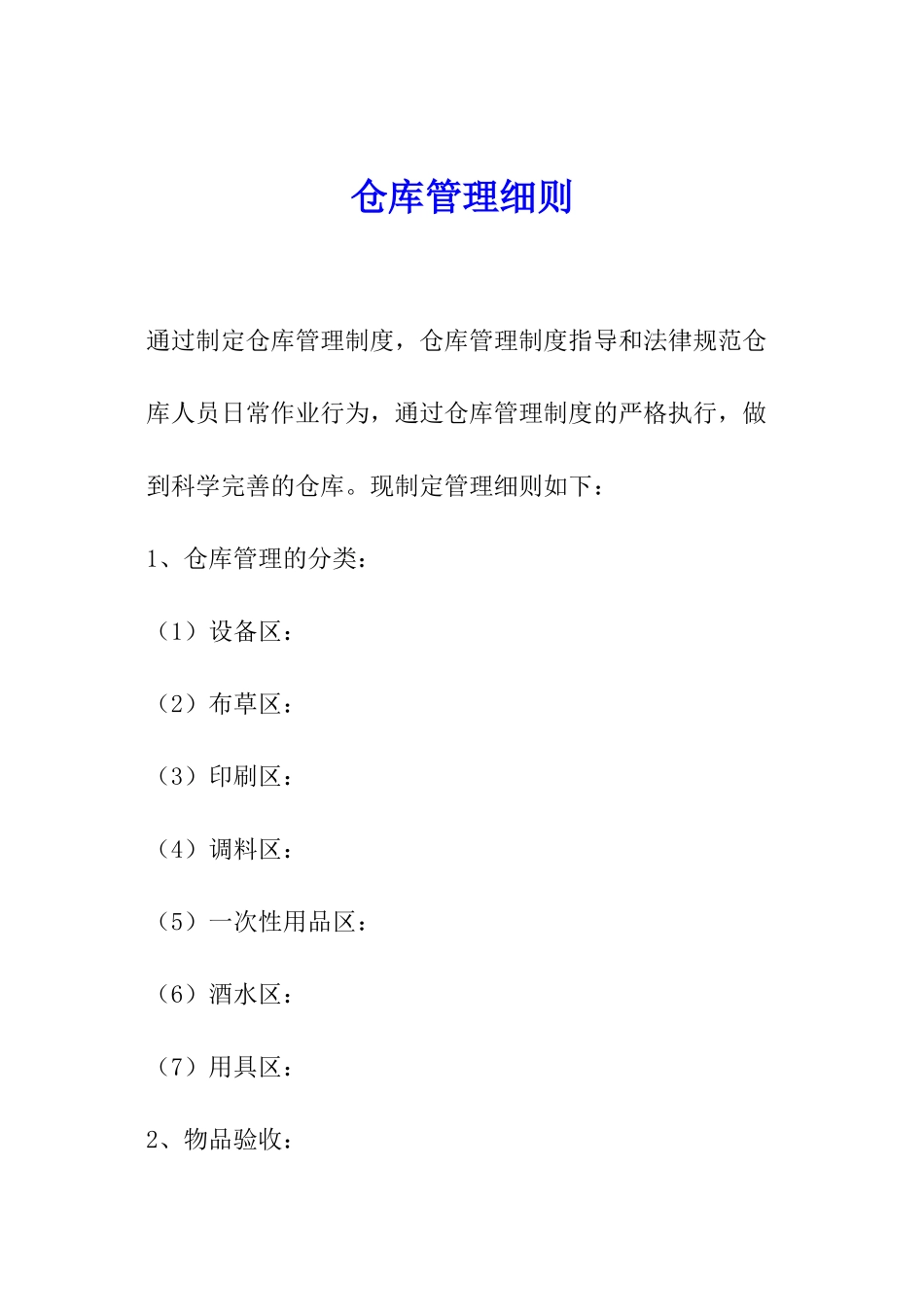 仓库管理细则

通过制定仓库管理制度，仓库管理制度指导和法律规范仓库人员日常作业行为，通过仓库管理制度的严格执行，做到科学完善的仓库。现制定管理细则如下：

1、仓库管理的分类：

（1）设备区：

（2）布草区：

（3）印刷区：

（4）调料区：

（5）一次性用品区：

（6）酒水区：

（7）用具区：

2、物品验收：